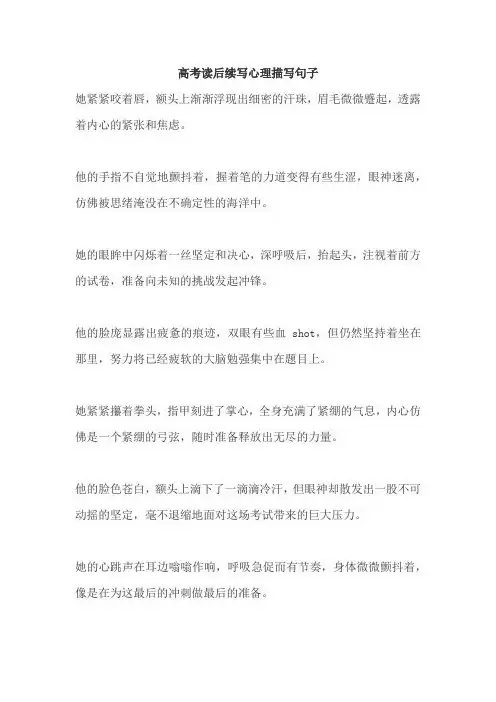 高考读后续写心理描写句子

她紧紧咬着唇，额头上渐渐浮现出细密的汗珠，眉毛微微蹙起，透露着内心的紧张和焦虑。

他的手指不自觉地颤抖着，握着笔的力道变得有些生涩，眼神迷离，仿佛被思绪淹没在不确定性的海洋中。

她的眼眸中闪烁着一丝坚定和决心，深呼吸后，抬起头，注视着前方的试卷，准备向未知的挑战发起冲锋。

他的脸庞显露出疲惫的痕迹，双眼有些血 shot，但仍然坚持着坐在那里，努力将已经疲软的大脑勉强集中在题目上。

她紧紧攥着拳头，指甲刻进了掌心，全身充满了紧绷的气息，内心仿佛是一个紧绷的弓弦，随时准备释放出无尽的力量。

他的脸色苍白，额头上滴下了一滴滴冷汗，但眼神却散发出一股不可动摇的坚定，毫不退缩地面对这场考试带来的巨大压力。

她的心跳声在耳边嗡嗡作响，呼吸急促而有节奏，身体微微颤抖着，像是在为这最后的冲刺做最后的准备。